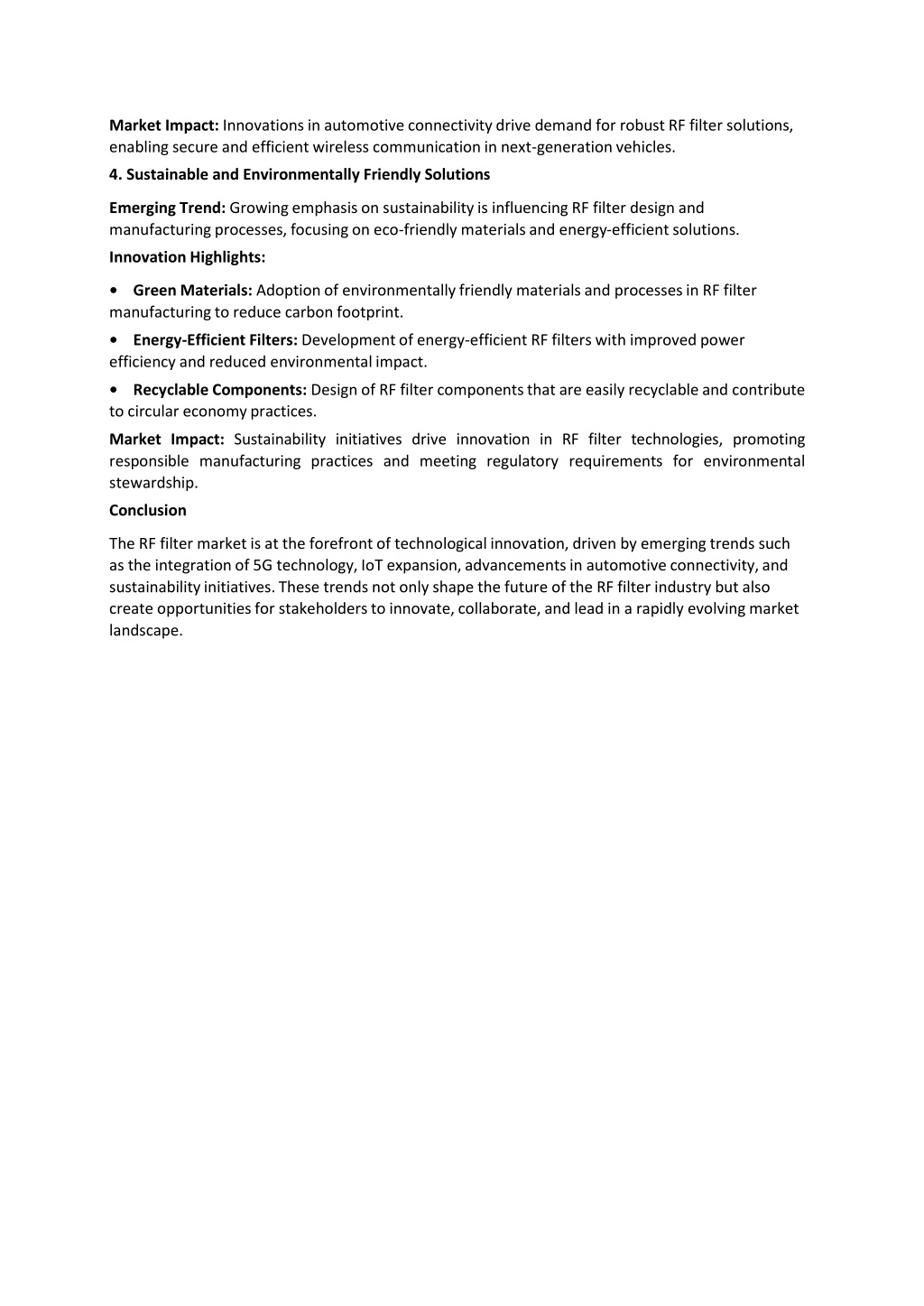 Market Impact: Innovations in automotive connectivity drive demand for robust RF filter solutions, enabling secure and efficient wireless communication in next-generation vehicles.

4. Sustainable and Environmentally Friendly Solutions

Emerging Trend: Growing emphasis on sustainability is influencing RF filter design and manufacturing processes, focusing on eco-friendly materials and energy-efficient solutions.

Innovation Highlights:

• Green Materials: Adoption of environmentally friendly materials and processes in RF filter manufacturing to reduce carbon footprint.

• Energy-Efficient Filters: Development of energy-efficient RF filters with improved power efficiency and reduced environmental impact.

• Recyclable Components: Design of RF filter components that are easily recyclable and contribute to circular economy practices.

Market Impact: Sustainability initiatives drive innovation in RF filter technologies, promoting responsible manufacturing practices and meeting regulatory requirements for environmental stewardship.

Conclusion

The RF filter market is at the forefront of technological innovation, driven by emerging trends such as the integration of 5G technology, IoT expansion, advancements in automotive connectivity, and sustainability initiatives. These trends not only shape the future of the RF filter industry but also create opportunities for stakeholders to innovate, collaborate, and lead in a rapidly evolving market landscape.